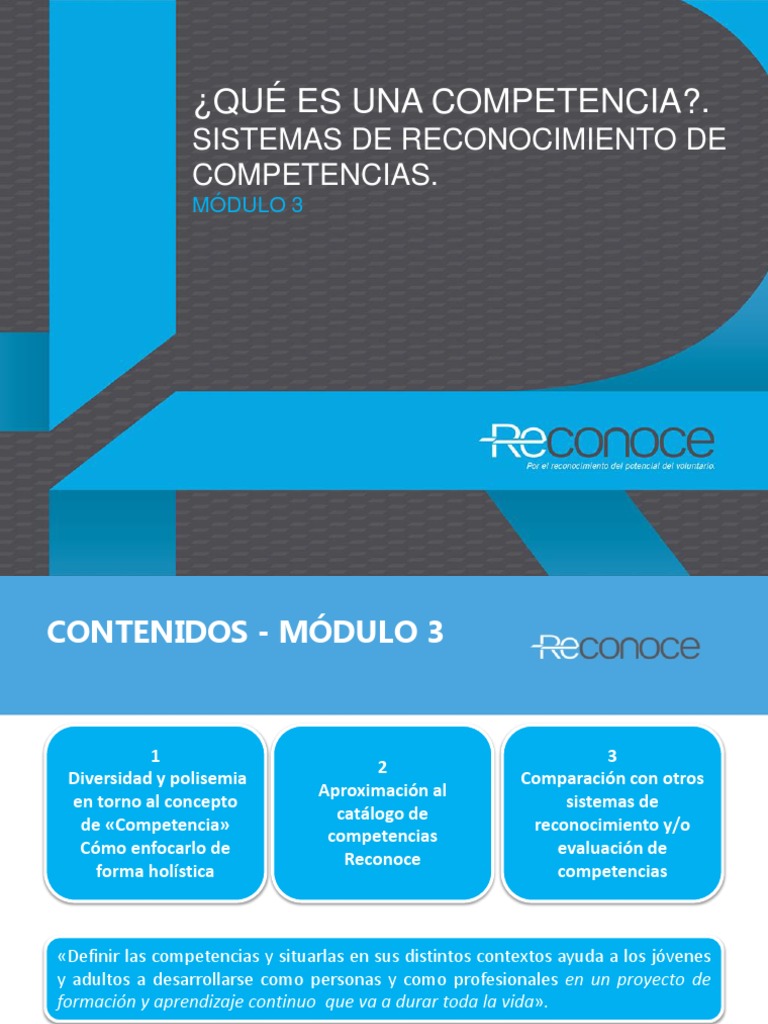 ¿QUÉ ES UNA COMPETENCIA?.
SISTEMAS DE RECONOCIMIENTO DE COMPETENCIAS.
MÓDULO 3

Reconoce
Por el reconocimiento del potencial del voluntario.

CONTENIDOS - MÓDULO 3

Reconoce

1
Diversidad y polisemia en torno al concepto de «Competencia» Cómo enfocarlo de forma holística

2
Aproximación al catálogo de competencias Reconoce

3
Comparación con otros sistemas de reconocimiento y/o evaluación de competencias

«Definir las competencias y situarlas en sus distintos contextos ayuda a los jóvenes y adultos a desarrollarse como personas y como profesionales en un proyecto de formación y aprendizaje continuo que va a durar toda la vida».